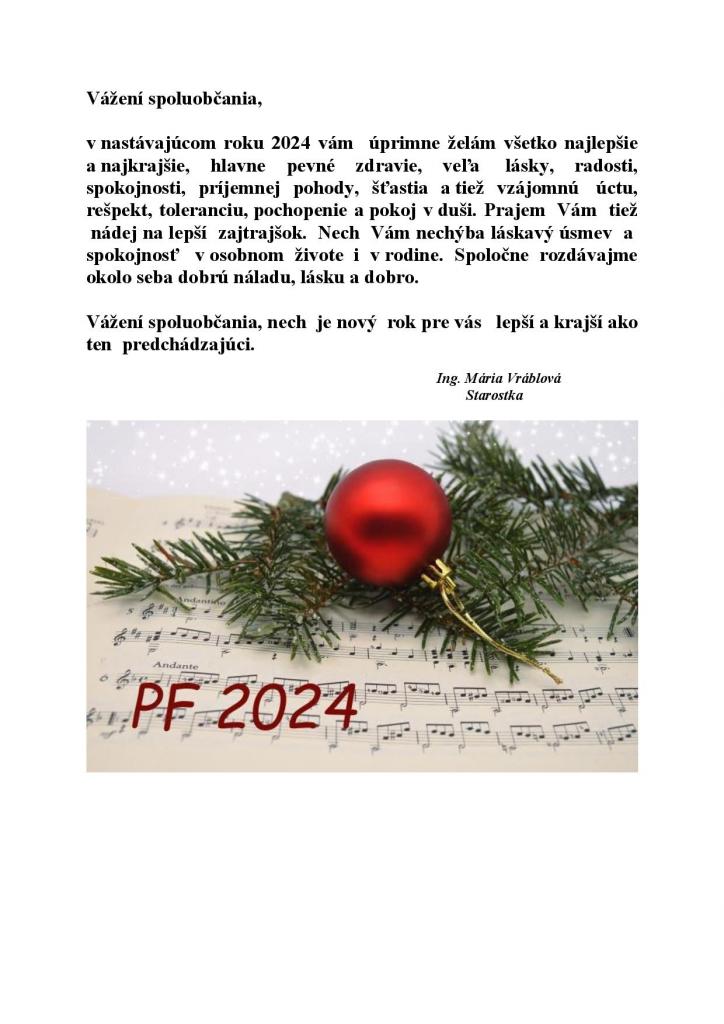 Vážení spoluobčania,

v nastávajúcom roku 2024 vám úprimne želám všetko najlepšie a najkrajšie, hlavne pevné zdravie, veľa lásky, radosti, spokojnosti, príjemnej pohody, šťastia a tiež vzájomnú úctu, rešpekt, toleranciu, pochopenie a pokoj v duši. Prajem Vám tiež nádej na lepší zajtrajšok. Nech Vám nechýba láskavý úsmev a spokojnosť v osobnom živote i v rodine. Spoločne rozdávajme okolo seba dobrú náladu, lásku a dobro.

Vážení spoluobčania, nech je nový rok pre vás lepší a krajší ako ten predchádzajúci.

Ing. Mária Vráblová
Starostka

Andante

PF 2024